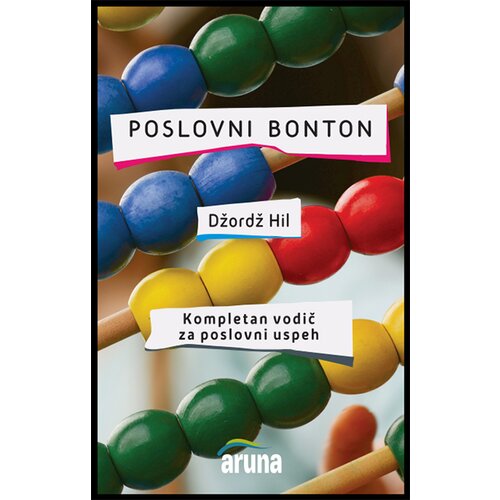 POSLOVNI BONTON

Džordž Hil

Kompletan vodič za poslovni uspeh

aruna